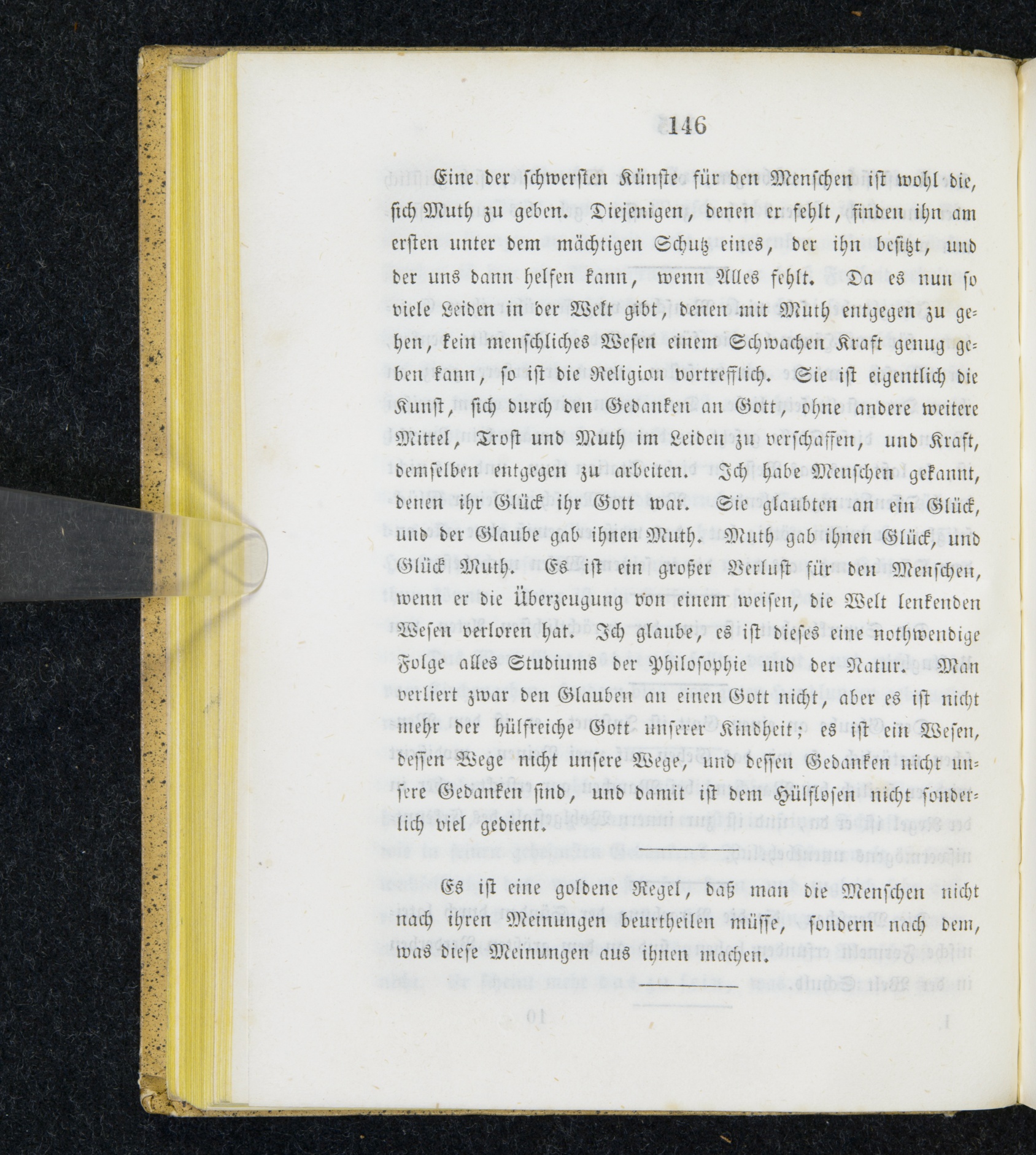 146

Eine der schwersten Künste für den Menschen ist wohl die, sich Muth zu geben. Diejenigen, denen er fehlt, finden ihn am ersten unter dem mächtigen Schutz eines, der ihn besitzt, und der uns dann helfen kann, wenn Alles fehlt. Da es nun so viele Leiden in der Welt gibt, denen mit Muth entgegen zu gehen, kein menschliches Wesen einem Schwachen Kraft genug geben kann, so ist die Religion vortrefflich. Sie ist eigentlich die Kunst, sich durch den Gedanken an Gott, ohne andere weitere Mittel, Trost und Muth im Leiden zu verschaffen, und Kraft, demselben entgegen zu arbeiten. Ich habe Menschen gekannt, denen ihr Glück ihr Gott war. Sie glaubten an ein Glück, und der Glaube gab ihnen Muth. Muth gab ihnen Glück, und Glück Muth. Es ist ein großer Verlust für den Menschen, wenn er die Überzeugung von einem weisen, die Welt lenkenden Wesen verloren hat. Ich glaube, es ist dieses eine nothwendige Folge alles Studiums der Philosophie und der Natur. Man verliert zwar den Glauben an einen Gott nicht, aber es ist nicht mehr der hülfreiche Gott unserer Kindheit; es ist ein Wesen, dessen Wege nicht unsere Wege, und dessen Gedanken nicht unsere Gedanken sind, und damit ist dem Hülflosen nicht sonderlich viel gedient.

Es ist eine goldene Regel, daß man die Menschen nicht nach ihren Meinungen beurtheilen müsse, sondern nach dem, was diese Meinungen aus ihnen machen.